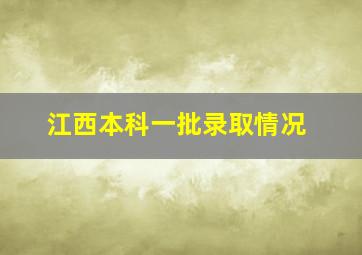 江西本科一批录取情况